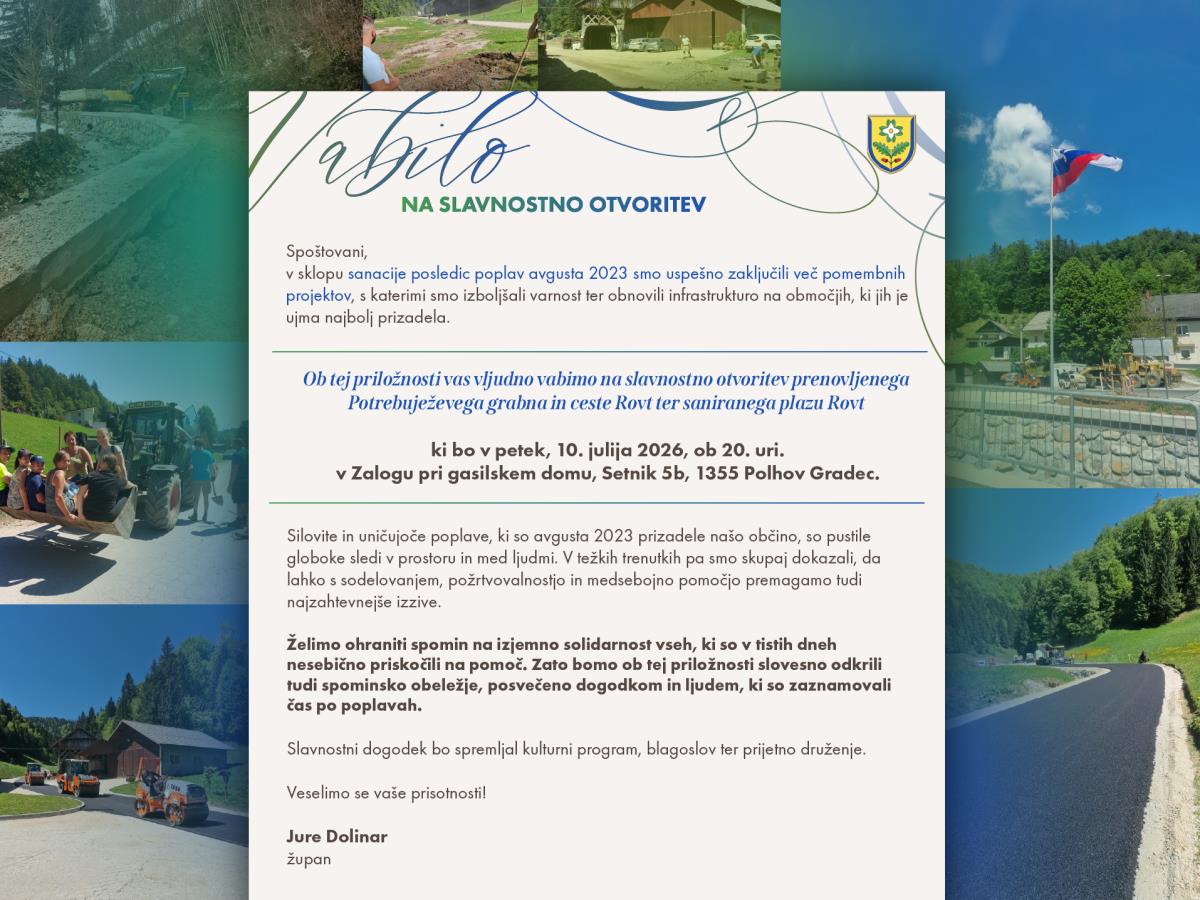 Vabilo

NA SLAVNOSTNO OTVORITEV

Spoštovani,
v sklopu sanacije posledic poplav avgusta 2023 smo uspešno zaključili več pomembnih projektov, s katerimi smo izboljšali varnost ter obnovili infrastrukturo na območjih, ki jih je ujma najbolj prizadela.

Ob tej priložnosti vas vljudno vabimo na slavnostno otvoritev prenovljenega Potrebuježevega grabna in ceste Rovt ter saniranega plazu Rovt

ki bo v petek, 10. julija 2026, ob 20. uri.
v Zalogu pri gasilskem domu, Setnik 5b, 1355 Polhov Gradec.

Silovite in uničujoče poplave, ki so avgusta 2023 prizadele našo občino, so pustile globoke sledi v prostoru in med ljudmi. V težkih trenutkih pa smo skupaj dokazali, da lahko s sodelovanjem, požrtvovalnostjo in medsebojno pomočjo premagamo tudi najzahtevnejše izzive.

Želimo ohraniti spomin na izjemno solidarnost vseh, ki so v tistih dneh nesebično priskočili na pomoč. Zato bomo ob tej priložnosti slovesno odkrili tudi spominsko obeležje, posvečeno dogodkom in ljudem, ki so zaznamovali čas po poplavah.

Slavnostni dogodek bo spremljal kulturni program, blagoslov ter prijetno druženje.

Veselimo se vaše prisotnosti!

Jure Dolinar
župan